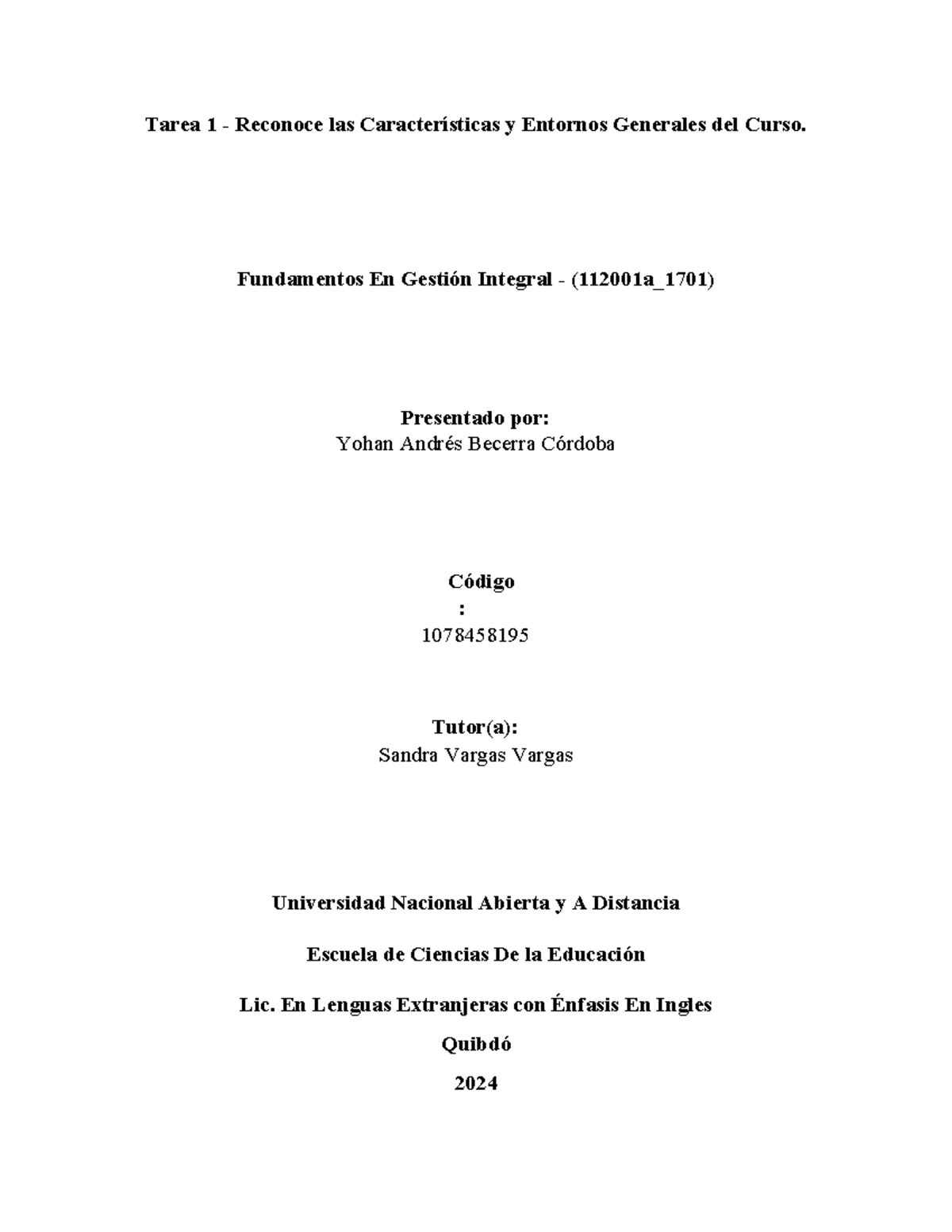 Tarea 1 - Reconoce las Características y Entornos Generales del Curso.

Fundamentos En Gestión Integral - (112001a_1701)

Presentado por:
Yohan Andrés Becerra Córdoba

Código
:
1078458195

Tutor(a):
Sandra Vargas Vargas

Universidad Nacional Abierta y A Distancia

Escuela de Ciencias De la Educación

Lic. En Lenguas Extranjeras con Énfasis En Ingles

Quibdó

2024